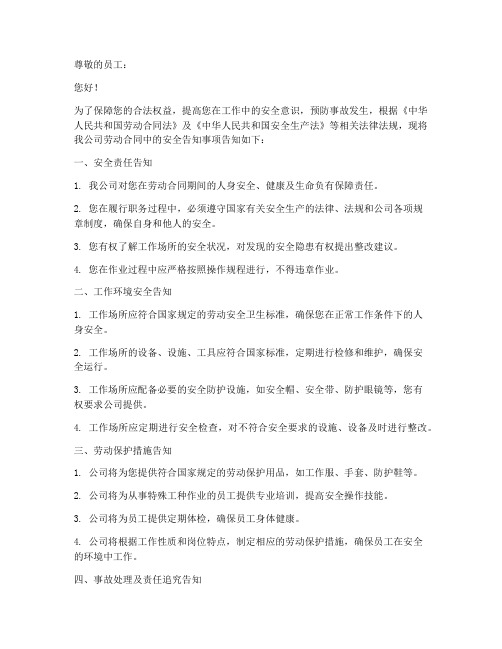 尊敬的员工：

您好！

为了保障您的合法权益，提高您在工作中的安全意识，预防事故发生，根据《中华人民共和国劳动合同法》及《中华人民共和国安全生产法》等相关法律法规，现将我公司劳动合同中的安全告知事项告知如下：

一、安全责任告知

1. 我公司对您在劳动合同期间的人身安全、健康及生命负有保障责任。

2. 您在履行职务过程中，必须遵守国家有关安全生产的法律、法规和公司各项规章制度，确保自身和他人的安全。

3. 您有权了解工作场所的安全状况，对发现的安全隐患有权提出整改建议。

4. 您在作业过程中应严格按照操作规程进行，不得违章作业。

二、工作环境安全告知

1. 工作场所应符合国家规定的劳动安全卫生标准，确保您在正常工作条件下的人身安全。

2. 工作场所的设备、设施、工具应符合国家标准，定期进行检修和维护，确保安全运行。

3. 工作场所应配备必要的安全防护设施，如安全帽、安全带、防护眼镜等，您有权要求公司提供。

4. 工作场所应定期进行安全检查，对不符合安全要求的设施、设备及时进行整改。

三、劳动保护措施告知

1. 公司将为您提供符合国家规定的劳动保护用品，如工作服、手套、防护鞋等。

2. 公司将为从事特殊工种作业的员工提供专业培训，提高安全操作技能。

3. 公司将为员工提供定期体检，确保员工身体健康。

4. 公司将根据工作性质和岗位特点，制定相应的劳动保护措施，确保员工在安全的环境中工作。

四、事故处理及责任追究告知